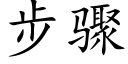 步骤